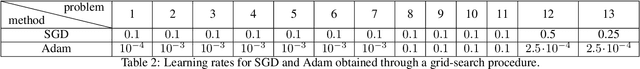 | problem / method | 1 | 2 | 3 | 4 | 5 | 6 | 7 | 8 | 9 | 10 | 11 | 12 | 13 |
|---|---|---|---|---|---|---|---|---|---|---|---|---|---|
| SGD | 0.1 | 0.1 | 0.1 | 0.1 | 0.1 | 0.1 | 0.1 | 0.1 | 0.1 | 0.1 | 0.1 | 0.5 | 0.25 |
| Adam | $10^{-4}$ | $10^{-3}$ | $10^{-3}$ | $10^{-3}$ | $10^{-3}$ | $10^{-3}$ | $10^{-3}$ | 0.1 | 0.1 | 0.1 | 0.1 | $2.5 \cdot 10^{-4}$ | $2.5 \cdot 10^{-4}$ |

Table 2: Learning rates for SGD and Adam obtained through a grid-search procedure.